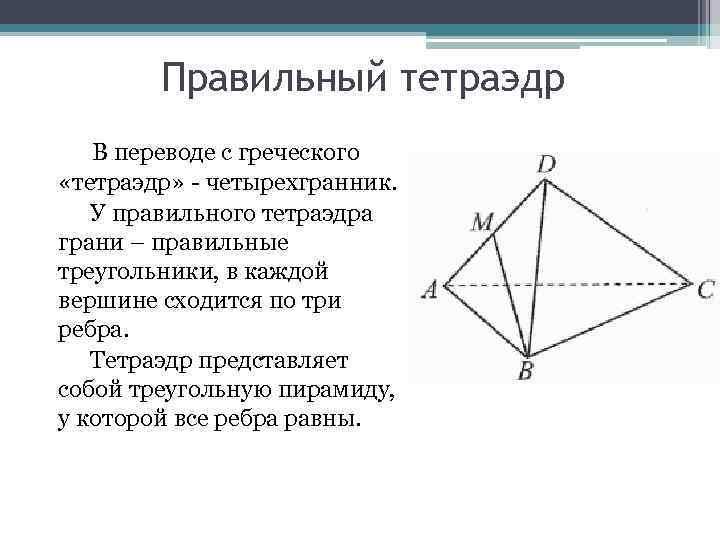 Правильный тетраэдр

В переводе с греческого «тетраэдр» - четырехгранник.

У правильного тетраэдра грани – правильные треугольники, в каждой вершине сходится по три ребра.

Тетраэдр представляет собой треугольную пирамиду, у которой все ребра равны.

D
M
A
C
B